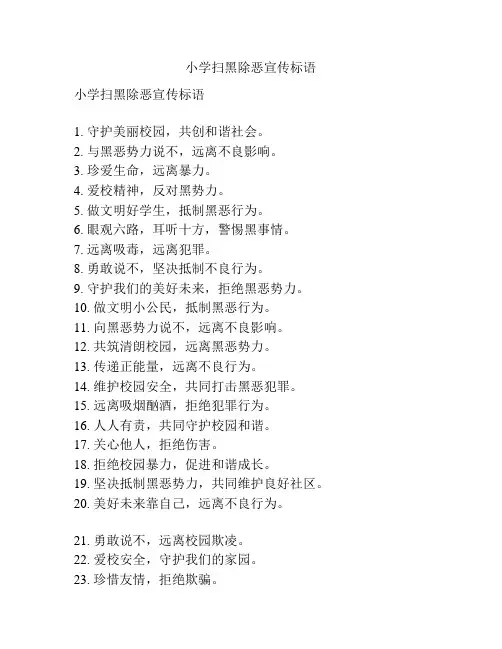 小学扫黑除恶宣传标语

小学扫黑除恶宣传标语

1. 守护美丽校园，共创和谐社会。
2. 与黑恶势力说不，远离不良影响。
3. 珍爱生命，远离暴力。
4. 爱校精神，反对黑势力。
5. 做文明好学生，抵制黑恶行为。
6. 眼观六路，耳听十方，警惕黑事情。
7. 远离吸毒，远离犯罪。
8. 勇敢说不，坚决抵制不良行为。
9. 守护我们的美好未来，拒绝黑恶势力。
10. 做文明小公民，抵制黑恶行为。
11. 向黑恶势力说不，远离不良影响。
12. 共筑清朗校园，远离黑恶势力。
13. 传递正能量，远离不良行为。
14. 维护校园安全，共同打击黑恶犯罪。
15. 远离吸烟酗酒，拒绝犯罪行为。
16. 人人有责，共同守护校园和谐。
17. 关心他人，拒绝伤害。
18. 拒绝校园暴力，促进和谐成长。
19. 坚决抵制黑恶势力，共同维护良好社区。
20. 美好未来靠自己，远离不良行为。

21. 勇敢说不，远离校园欺凌。
22. 爱校安全，守护我们的家园。
23. 珍惜友情，拒绝欺骗。